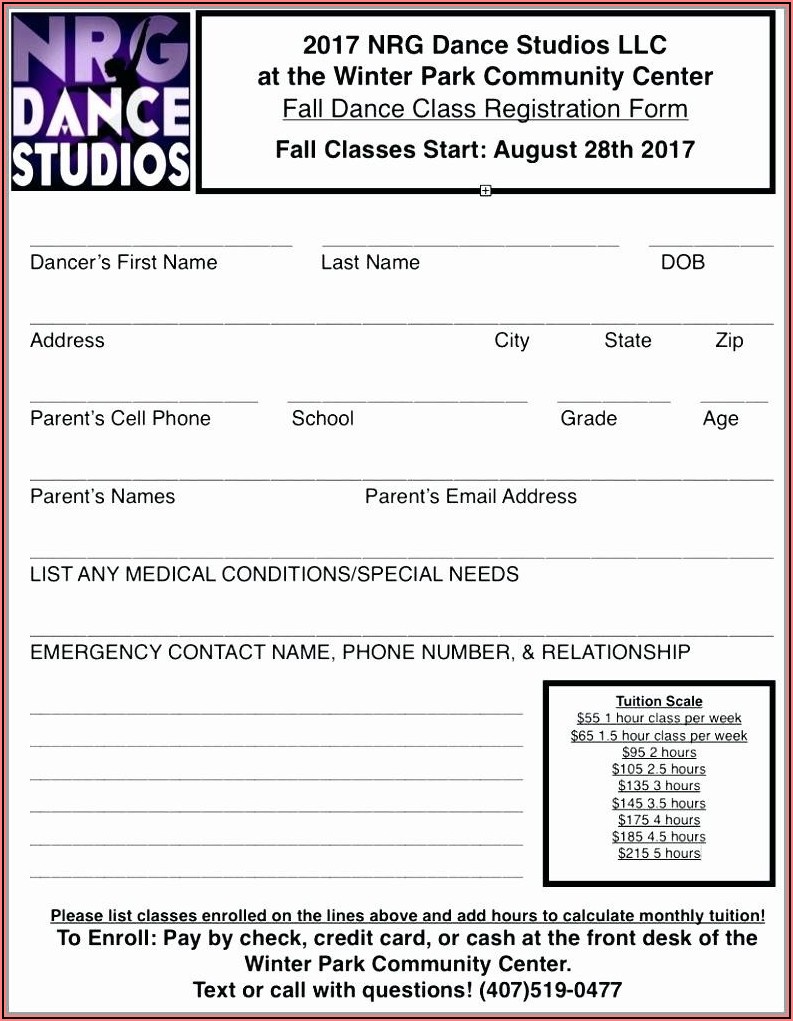 NRG
DANCE
STUDIOS

2017 NRG Dance Studios LLC
at the Winter Park Community Center
Fall Dance Class Registration Form
Fall Classes Start: August 28th 2017

____ ____ ____
Dancer's First Name Last Name DOB

____
Address City State Zip

____ ____ ____ ____
Parent's Cell Phone School Grade Age

____
Parent's Names Parent's Email Address

____
LIST ANY MEDICAL CONDITIONS/SPECIAL NEEDS

____
EMERGENCY CONTACT NAME, PHONE NUMBER, & RELATIONSHIP

____
____
____
____
____
____

Tuition Scale
$55 1 hour class per week
$65 1.5 hour class per week
$95 2 hours
$105 2.5 hours
$135 3 hours
$145 3.5 hours
$175 4 hours
$185 4.5 hours
$215 5 hours

Please list classes enrolled on the lines above and add hours to calculate monthly tuition!
To Enroll: Pay by check, credit card, or cash at the front desk of the Winter Park Community Center.
Text or call with questions! (407)519-0477